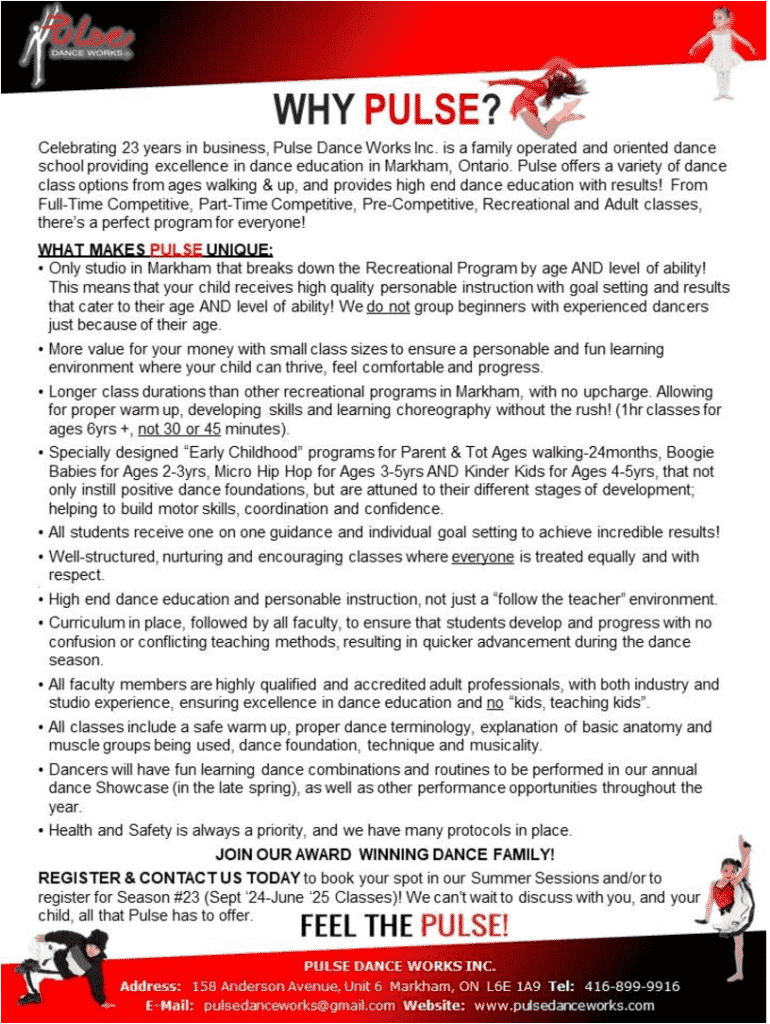 Pulse
DANCE WORKS

WHY PULSE?

Celebrating 23 years in business, Pulse Dance Works Inc. is a family operated and oriented dance school providing excellence in dance education in Markham, Ontario. Pulse offers a variety of dance class options from ages walking & up, and provides high end dance education with results! From Full-Time Competitive, Part-Time Competitive, Pre-Competitive, Recreational and Adult classes, there's a perfect program for everyone!

WHAT MAKES PULSE UNIQUE:

• Only studio in Markham that breaks down the Recreational Program by age AND level of ability! This means that your child receives high quality personable instruction with goal setting and results that cater to their age AND level of ability! We do not group beginners with experienced dancers just because of their age.

• More value for your money with small class sizes to ensure a personable and fun learning environment where your child can thrive, feel comfortable and progress.

• Longer class durations than other recreational programs in Markham, with no upcharge. Allowing for proper warm up, developing skills and learning choreography without the rush! (1hr classes for ages 6yrs +, not 30 or 45 minutes).

• Specially designed "Early Childhood" programs for Parent & Tot Ages walking-24months, Boogie Babies for Ages 2-3yrs, Micro Hip Hop for Ages 3-5yrs AND Kinder Kids for Ages 4-5yrs, that not only instill positive dance foundations, but are attuned to their different stages of development; helping to build motor skills, coordination and confidence.

• All students receive one on one guidance and individual goal setting to achieve incredible results!

• Well-structured, nurturing and encouraging classes where everyone is treated equally and with respect.

• High end dance education and personable instruction, not just a "follow the teacher" environment.

• Curriculum in place, followed by all faculty, to ensure that students develop and progress with no confusion or conflicting teaching methods, resulting in quicker advancement during the dance season.

• All faculty members are highly qualified and accredited adult professionals, with both industry and studio experience, ensuring excellence in dance education and no "kids, teaching kids".

• All classes include a safe warm up, proper dance terminology, explanation of basic anatomy and muscle groups being used, dance foundation, technique and musicality.

• Dancers will have fun learning dance combinations and routines to be performed in our annual dance Showcase (in the late spring), as well as other performance opportunities throughout the year.

• Health and Safety is always a priority, and we have many protocols in place.

JOIN OUR AWARD WINNING DANCE FAMILY!

REGISTER & CONTACT US TODAY to book your spot in our Summer Sessions and/or to register for Season #23 (Sept '24-June '25 Classes)! We can't wait to discuss with you, and your child, all that Pulse has to offer.

FEEL THE PULSE!

PULSE DANCE WORKS INC.
Address: 158 Anderson Avenue, Unit 6 Markham, ON L6E 1A9 Tel: 416-899-9916
E-Mail: pulsedanceworks@gmail.com Website: www.pulsedanceworks.com